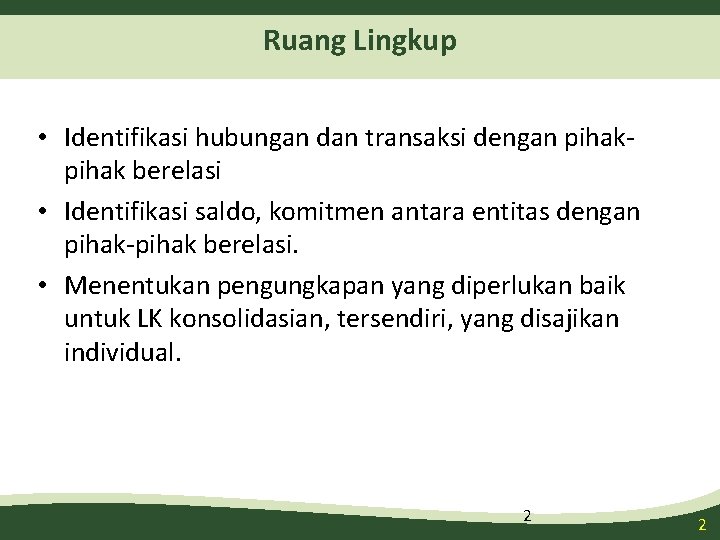 Ruang Lingkup

• Identifikasi hubungan dan transaksi dengan pihak-pihak berelasi

• Identifikasi saldo, komitmen antara entitas dengan pihak-pihak berelasi.

• Menentukan pengungkapan yang diperlukan baik untuk LK konsolidasian, tersendiri, yang disajikan individual.

2

2